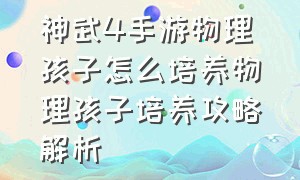 神武4手游物理孩子怎么培养物理孩子培养攻略解析